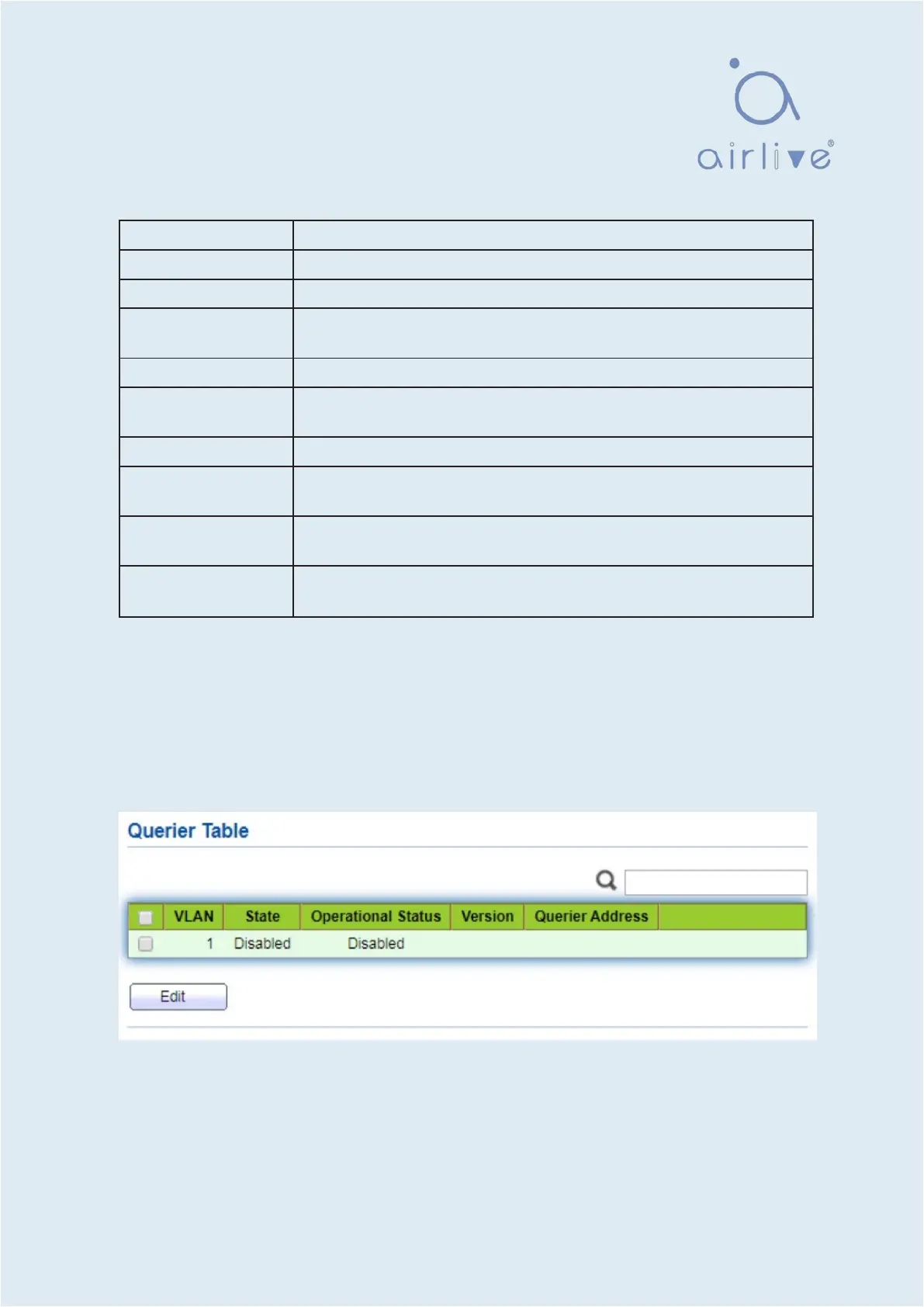 airlive®

Querier Table

| | VLAN | State | Operational Status | Version | Querier Address |
|---|---|---|---|---|---|
| | 1 | Disabled | Disabled | | |

Edit